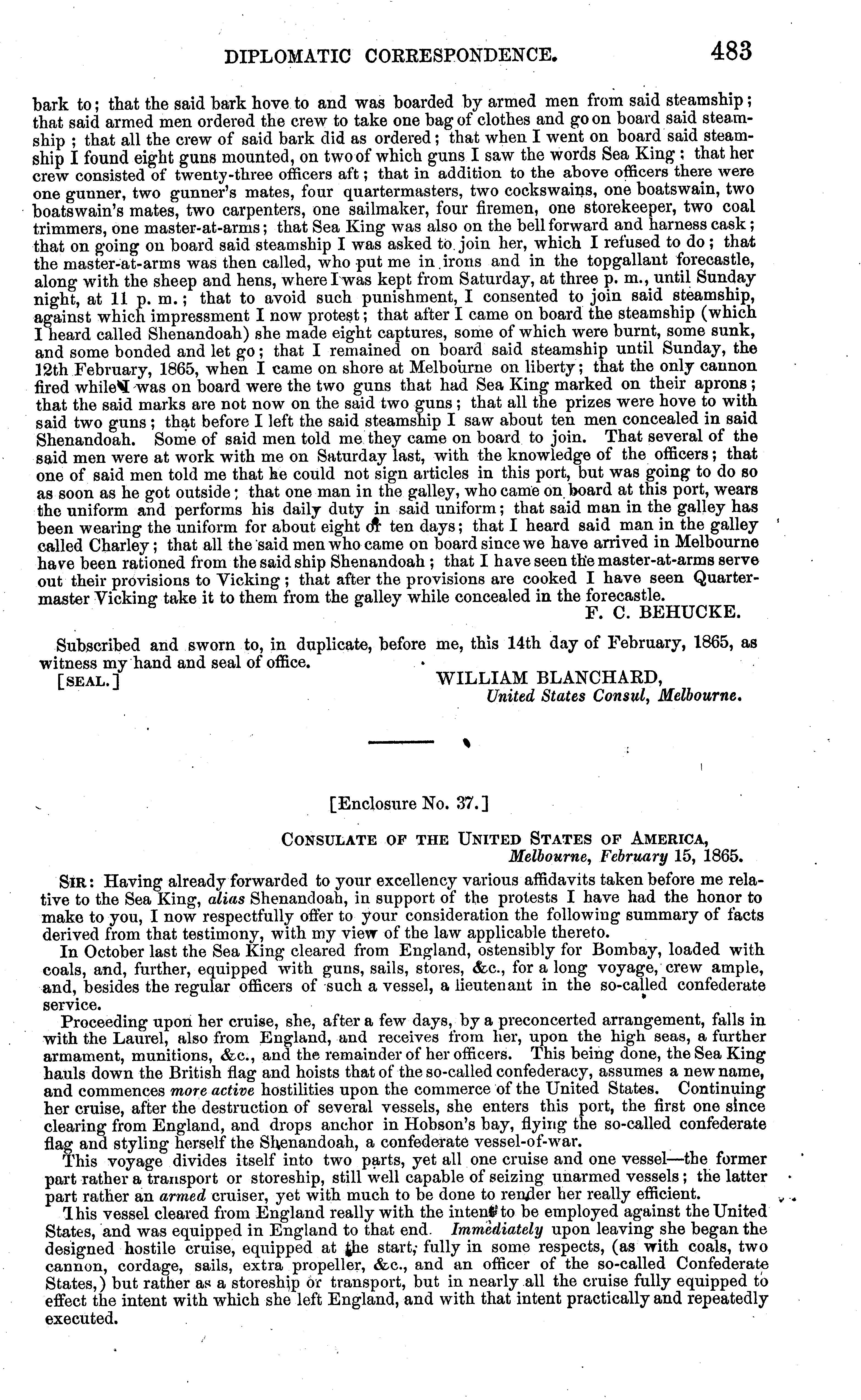 DIPLOMATIC CORRESPONDENCE. 483

bark to; that the said bark hove to and was boarded by armed men from said steamship; that said armed men ordered the crew to take one bag of clothes and go on board said steamship; that all the crew of said bark did as ordered; that when I went on board said steamship I found eight guns mounted, on two of which guns I saw the words Sea King; that her crew consisted of twenty-three officers aft; that in addition to the above officers there were one gunner, two gunner's mates, four quartermasters, two cockswains, one boatswain, two boatswain's mates, two carpenters, one sailmaker, four firemen, one storekeeper, two coal trimmers, one master-at-arms; that Sea King was also on the bell forward and harness cask; that on going on board said steamship I was asked to join her, which I refused to do; that the master-at-arms was then called, who put me in irons and in the topgallant forecastle, along with the sheep and hens, where I was kept from Saturday, at three p. m., until Sunday night, at 11 p. m.; that to avoid such punishment, I consented to join said steamship, against which impressment I now protest; that after I came on board the steamship (which I heard called Shenandoah) she made eight captures, some of which were burnt, some sunk, and some bonded and let go; that I remained on board said steamship until Sunday, the 12th February, 1865, when I came on shore at Melbourne on liberty; that the only cannon fired while I was on board were the two guns that had Sea King marked on their aprons; that the said marks are not now on the said two guns; that all the prizes were hove to with said two guns; that before I left the said steamship I saw about ten men concealed in said Shenandoah. Some of said men told me they came on board to join. That several of the said men were at work with me on Saturday last, with the knowledge of the officers; that one of said men told me that he could not sign articles in this port, but was going to do so as soon as he got outside; that one man in the galley, who came on board at this port, wears the uniform and performs his daily duty in said uniform; that said man in the galley has been wearing the uniform for about eight or ten days; that I heard said man in the galley called Charley; that all the said men who came on board since we have arrived in Melbourne have been rationed from the said ship Shenandoah; that I have seen the master-at-arms serve out their provisions to Vicking; that after the provisions are cooked I have seen Quartermaster Vicking take it to them from the galley while concealed in the forecastle.

F. C. BEHUCKE.

Subscribed and sworn to, in duplicate, before me, this 14th day of February, 1865, as witness my hand and seal of office.

[SEAL.] WILLIAM BLANCHARD, United States Consul, Melbourne.

[Enclosure No. 37.]

CONSULATE OF THE UNITED STATES OF AMERICA, Melbourne, February 15, 1865.

SIR: Having already forwarded to your excellency various affidavits taken before me relative to the Sea King, alias Shenandoah, in support of the protests I have had the honor to make to you, I now respectfully offer to your consideration the following summary of facts derived from that testimony, with my view of the law applicable thereto.

In October last the Sea King cleared from England, ostensibly for Bombay, loaded with coals, and, further, equipped with guns, sails, stores, &c., for a long voyage, crew ample, and, besides the regular officers of such a vessel, a lieutenant in the so-called confederate service.

Proceeding upon her cruise, she, after a few days, by a preconcerted arrangement, falls in with the Laurel, also from England, and receives from her, upon the high seas, a further armament, munitions, &c., and the remainder of her officers. This being done, the Sea King hauls down the British flag and hoists that of the so-called confederacy, assumes a new name, and commences more active hostilities upon the commerce of the United States. Continuing her cruise, after the destruction of several vessels, she enters this port, the first one since clearing from England, and drops anchor in Hobson's bay, flying the so-called confederate flag and styling herself the Shenandoah, a confederate vessel-of-war.

This voyage divides itself into two parts, yet all one cruise and one vessel—the former part rather a transport or storeship, still well capable of seizing unarmed vessels; the latter part rather an armed cruiser, yet with much to be done to render her really efficient.

This vessel cleared from England really with the intent to be employed against the United States, and was equipped in England to that end. Immediately upon leaving she began the designed hostile cruise, equipped at the start, fully in some respects, (as with coals, two cannon, cordage, sails, extra propeller, &c., and an officer of the so-called Confederate States,) but rather as a storeship or transport, but in nearly all the cruise fully equipped to effect the intent with which she left England, and with that intent practically and repeatedly executed.